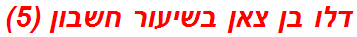 דלו בן צאן בשיעור חשבון (5)